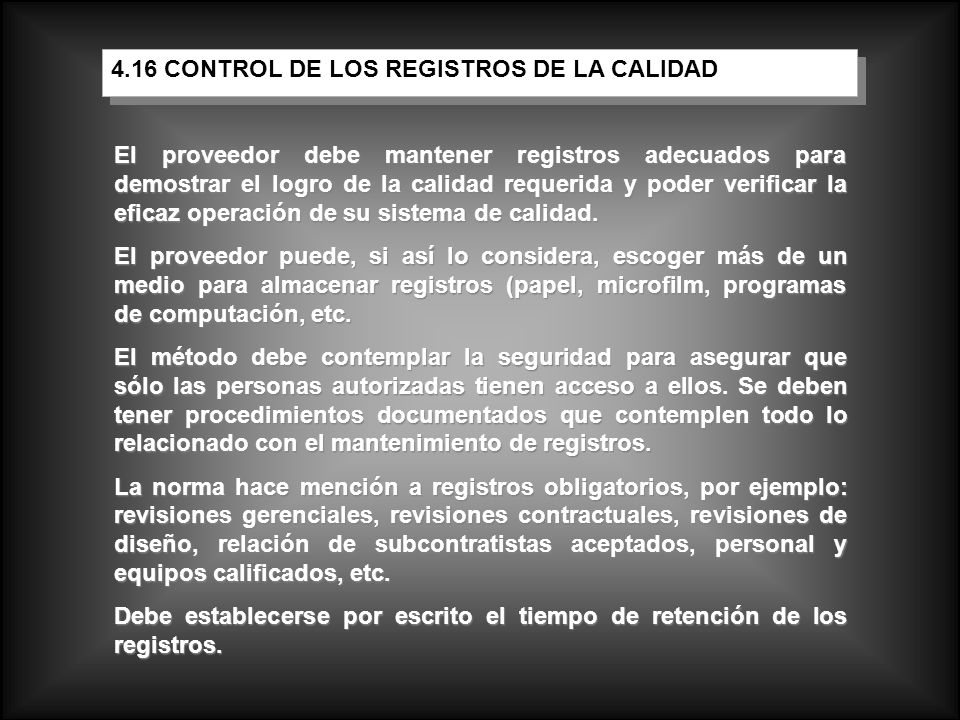 4.16 CONTROL DE LOS REGISTROS DE LA CALIDAD

El proveedor debe mantener registros adecuados para demostrar el logro de la calidad requerida y poder verificar la eficaz operación de su sistema de calidad.

El proveedor puede, si así lo considera, escoger más de un medio para almacenar registros (papel, microfilm, programas de computación, etc.

El método debe contemplar la seguridad para asegurar que sólo las personas autorizadas tienen acceso a ellos. Se deben tener procedimientos documentados que contemplen todo lo relacionado con el mantenimiento de registros.

La norma hace mención a registros obligatorios, por ejemplo: revisiones gerenciales, revisiones contractuales, revisiones de diseño, relación de subcontratistas aceptados, personal y equipos calificados, etc.

Debe establecerse por escrito el tiempo de retención de los registros.